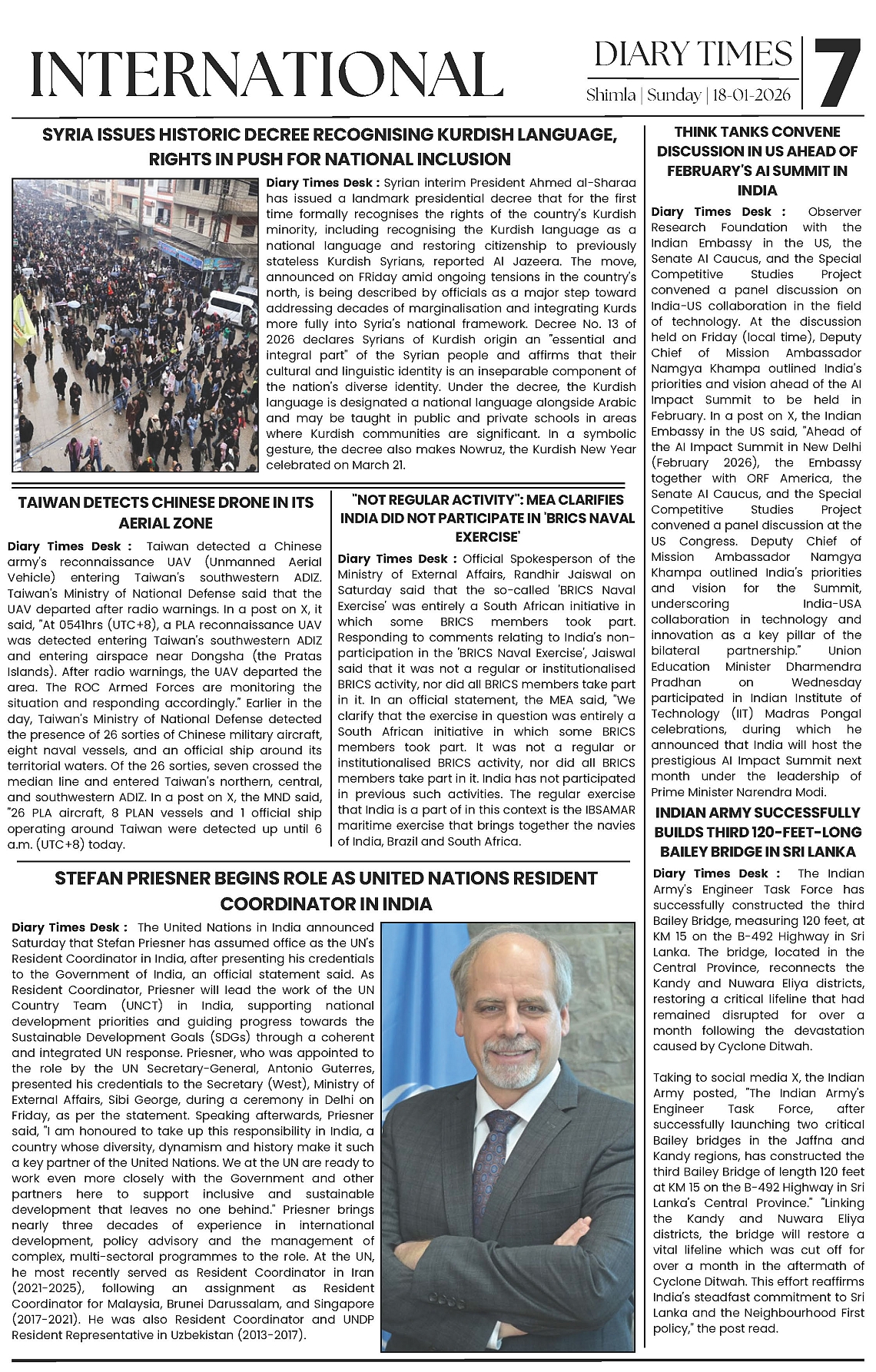 INTERNATIONAL

DIARY TIMES
Shimla | Sunday | 18-01-2026

7

SYRIA ISSUES HISTORIC DECREE RECOGNISING KURDISH LANGUAGE, RIGHTS IN PUSH FOR NATIONAL INCLUSION

Diary Times Desk : Syrian interim President Ahmed al-Sharaa has issued a landmark presidential decree that for the first time formally recognises the rights of the country's Kurdish minority, including recognising the Kurdish language as a national language and restoring citizenship to previously stateless Kurdish Syrians, reported Al Jazeera. The move, announced on FRiday amid ongoing tensions in the country's north, is being described by officials as a major step toward addressing decades of marginalisation and integrating Kurds more fully into Syria's national framework. Decree No. 13 of 2026 declares Syrians of Kurdish origin an "essential and integral part" of the Syrian people and affirms that their cultural and linguistic identity is an inseparable component of the nation's diverse identity. Under the decree, the Kurdish language is designated a national language alongside Arabic and may be taught in public and private schools in areas where Kurdish communities are significant. In a symbolic gesture, the decree also makes Nowruz, the Kurdish New Year celebrated on March 21.

TAIWAN DETECTS CHINESE DRONE IN ITS AERIAL ZONE

Diary Times Desk : Taiwan detected a Chinese army's reconnaissance UAV (Unmanned Aerial Vehicle) entering Taiwan's southwestern ADIZ. Taiwan's Ministry of National Defense said that the UAV departed after radio warnings. In a post on X, it said, "At 0541hrs (UTC+8), a PLA reconnaissance UAV was detected entering Taiwan's southwestern ADIZ and entering airspace near Dongsha (the Pratas Islands). After radio warnings, the UAV departed the area. The ROC Armed Forces are monitoring the situation and responding accordingly." Earlier in the day, Taiwan's Ministry of National Defense detected the presence of 26 sorties of Chinese military aircraft, eight naval vessels, and an official ship around its territorial waters. Of the 26 sorties, seven crossed the median line and entered Taiwan's northern, central, and southwestern ADIZ. In a post on X, the MND said, "26 PLA aircraft, 8 PLAN vessels and 1 official ship operating around Taiwan were detected up until 6 a.m. (UTC+8) today.

"NOT REGULAR ACTIVITY": MEA CLARIFIES INDIA DID NOT PARTICIPATE IN 'BRICS NAVAL EXERCISE'

Diary Times Desk : Official Spokesperson of the Ministry of External Affairs, Randhir Jaiswal on Saturday said that the so-called 'BRICS Naval Exercise' was entirely a South African initiative in which some BRICS members took part. Responding to comments relating to India's non-participation in the 'BRICS Naval Exercise', Jaiswal said that it was not a regular or institutionalised BRICS activity, nor did all BRICS members take part in it. In an official statement, the MEA said, "We clarify that the exercise in question was entirely a South African initiative in which some BRICS members took part. It was not a regular or institutionalised BRICS activity, nor did all BRICS members take part in it. India has not participated in previous such activities. The regular exercise that India is a part of in this context is the IBSAMAR maritime exercise that brings together the navies of India, Brazil and South Africa.

STEFAN PRIESNER BEGINS ROLE AS UNITED NATIONS RESIDENT COORDINATOR IN INDIA

Diary Times Desk : The United Nations in India announced Saturday that Stefan Priesner has assumed office as the UN's Resident Coordinator in India, after presenting his credentials to the Government of India, an official statement said. As Resident Coordinator, Priesner will lead the work of the UN Country Team (UNCT) in India, supporting national development priorities and guiding progress towards the Sustainable Development Goals (SDGs) through a coherent and integrated UN response. Priesner, who was appointed to the role by the UN Secretary-General, Antonio Guterres, presented his credentials to the Secretary (West), Ministry of External Affairs, Sibi George, during a ceremony in Delhi on Friday, as per the statement. Speaking afterwards, Priesner said, "I am honoured to take up this responsibility in India, a country whose diversity, dynamism and history make it such a key partner of the United Nations. We at the UN are ready to work even more closely with the Government and other partners here to support inclusive and sustainable development that leaves no one behind." Priesner brings nearly three decades of experience in international development, policy advisory and the management of complex, multi-sectoral programmes to the role. At the UN, he most recently served as Resident Coordinator in Iran (2021-2025), following an assignment as Resident Coordinator for Malaysia, Brunei Darussalam, and Singapore (2017-2021). He was also Resident Coordinator and UNDP Resident Representative in Uzbekistan (2013-2017).

THINK TANKS CONVENE DISCUSSION IN US AHEAD OF FEBRUARY'S AI SUMMIT IN INDIA

Diary Times Desk : Observer Research Foundation with the Indian Embassy in the US, the Senate AI Caucus, and the Special Competitive Studies Project convened a panel discussion on India-US collaboration in the field of technology. At the discussion held on Friday (local time), Deputy Chief of Mission Ambassador Namgya Khampa outlined India's priorities and vision ahead of the AI Impact Summit to be held in February. In a post on X, the Indian Embassy in the US said, "Ahead of the AI Impact Summit in New Delhi (February 2026), the Embassy together with ORF America, the Senate AI Caucus, and the Special Competitive Studies Project convened a panel discussion at the US Congress. Deputy Chief of Mission Ambassador Namgya Khampa outlined India's priorities and vision for the Summit, underscoring India-USA collaboration in technology and innovation as a key pillar of the bilateral partnership." Union Education Minister Dharmendra Pradhan on Wednesday participated in Indian Institute of Technology (IIT) Madras Pongal celebrations, during which he announced that India will host the prestigious AI Impact Summit next month under the leadership of Prime Minister Narendra Modi.

INDIAN ARMY SUCCESSFULLY BUILDS THIRD 120-FEET-LONG BAILEY BRIDGE IN SRI LANKA

Diary Times Desk : The Indian Army's Engineer Task Force has successfully constructed the third Bailey Bridge, measuring 120 feet, at KM 15 on the B-492 Highway in Sri Lanka. The bridge, located in the Central Province, reconnects the Kandy and Nuwara Eliya districts, restoring a critical lifeline that had remained disrupted for over a month following the devastation caused by Cyclone Ditwah.

Taking to social media X, the Indian Army posted, "The Indian Army's Engineer Task Force, after successfully launching two critical Bailey bridges in the Jaffna and Kandy regions, has constructed the third Bailey Bridge of length 120 feet at KM 15 on the B-492 Highway in Sri Lanka's Central Province." "Linking the Kandy and Nuwara Eliya districts, the bridge will restore a vital lifeline which was cut off for over a month in the aftermath of Cyclone Ditwah. This effort reaffirms India's steadfast commitment to Sri Lanka and the Neighbourhood First policy," the post read.